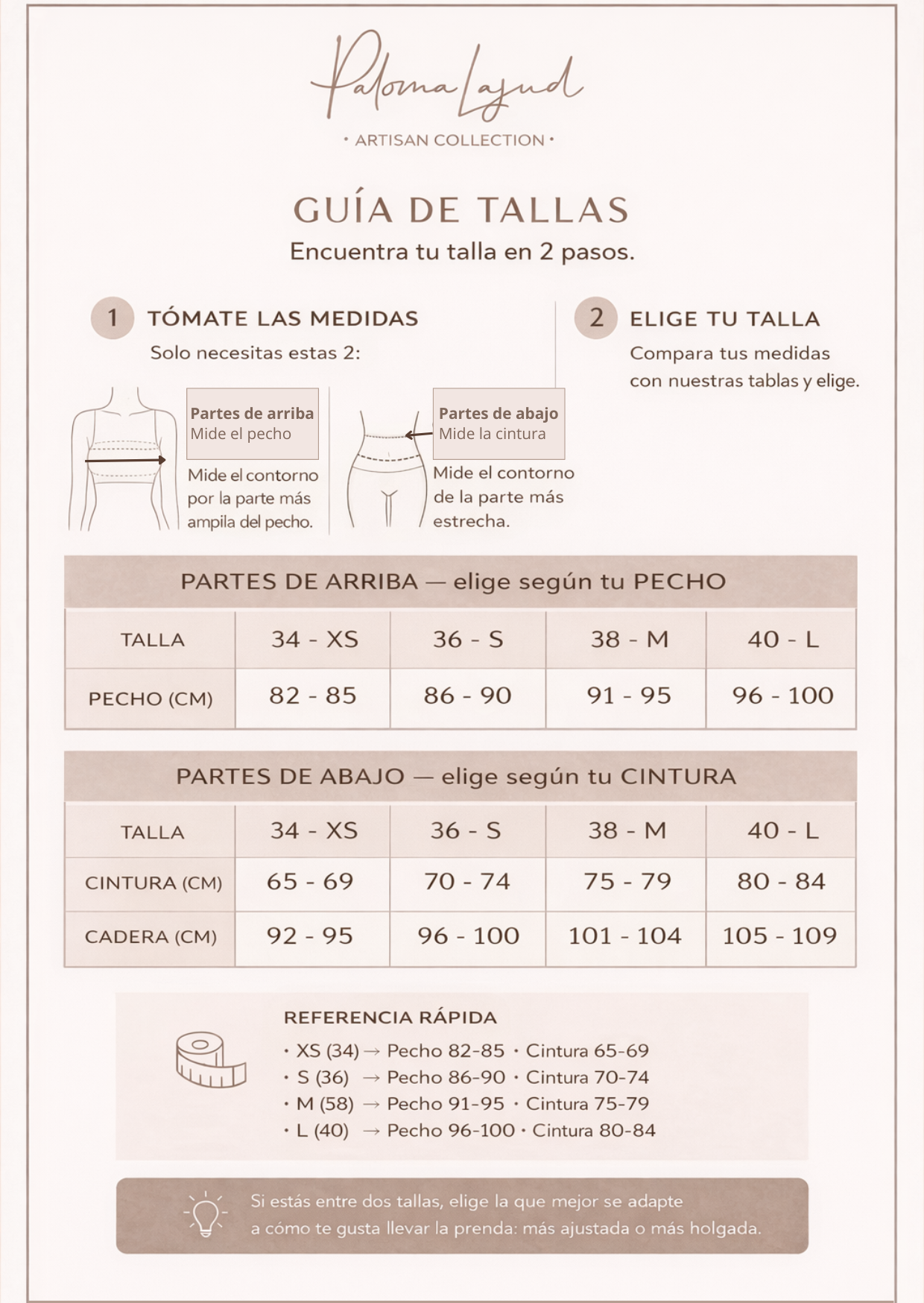 Paloma Lajud

• ARTISAN COLLECTION •

GUÍA DE TALLAS

Encuentra tu talla en 2 pasos.

1 TÓMATE LAS MEDIDAS

Solo necesitas estas 2:

Partes de arriba
Mide el pecho

Mide el contorno por la parte más ampila del pecho.

Partes de abajo
Mide la cintura

Mide el contorno de la parte más estrecha.

2 ELIGE TU TALLA

Compara tus medidas con nuestras tablas y elige.

PARTES DE ARRIBA — elige según tu PECHO

| TALLA | 34 - XS | 36 - S | 38 - M | 40 - L |
|---|---|---|---|---|
| PECHO (CM) | 82 - 85 | 86 - 90 | 91 - 95 | 96 - 100 |

PARTES DE ABAJO — elige según tu CINTURA

| TALLA | 34 - XS | 36 - S | 38 - M | 40 - L |
|---|---|---|---|---|
| CINTURA (CM) | 65 - 69 | 70 - 74 | 75 - 79 | 80 - 84 |
| CADERA (CM) | 92 - 95 | 96 - 100 | 101 - 104 | 105 - 109 |

REFERENCIA RÁPIDA

• XS (34) → Pecho 82-85 • Cintura 65-69
• S (36) → Pecho 86-90 • Cintura 70-74
• M (58) → Pecho 91-95 • Cintura 75-79
• L (40) → Pecho 96-100 • Cintura 80-84

Si estás entre dos tallas, elige la que mejor se adapte a cómo te gusta llevar la prenda: más ajustada o más holgada.